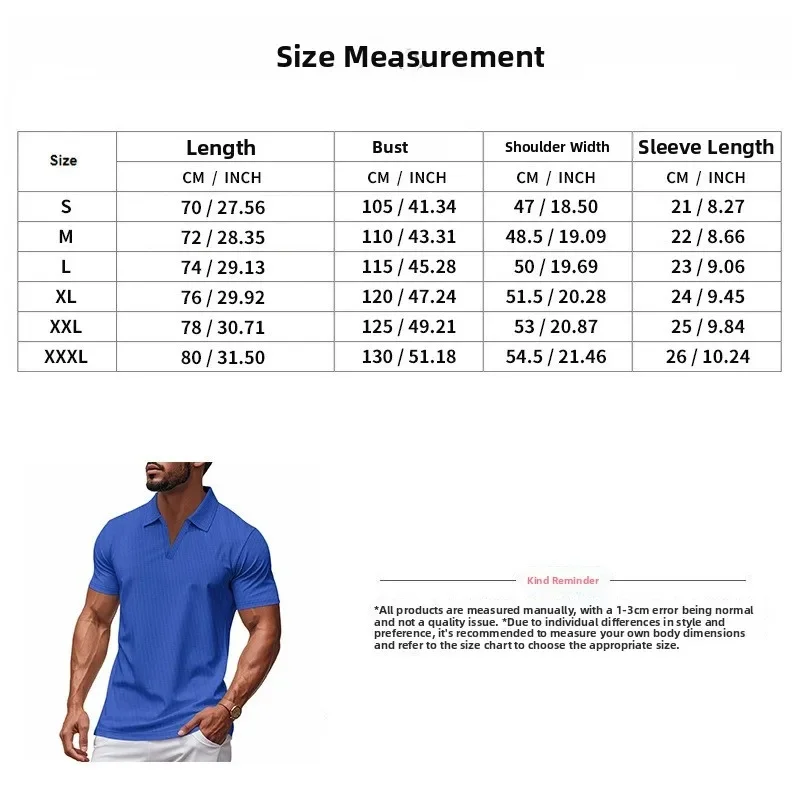 Size Measurement

| Size | Length | Bust | Shoulder Width | Sleeve Length |
|---|---|---|---|---|
| | CM / INCH | CM / INCH | CM / INCH | CM / INCH |
| S | 70 / 27.56 | 105 / 41.34 | 47 / 18.50 | 21 / 8.27 |
| M | 72 / 28.35 | 110 / 43.31 | 48.5 / 19.09 | 22 / 8.66 |
| L | 74 / 29.13 | 115 / 45.28 | 50 / 19.69 | 23 / 9.06 |
| XL | 76 / 29.92 | 120 / 47.24 | 51.5 / 20.28 | 24 / 9.45 |
| XXL | 78 / 30.71 | 125 / 49.21 | 53 / 20.87 | 25 / 9.84 |
| XXXL | 80 / 31.50 | 130 / 51.18 | 54.5 / 21.46 | 26 / 10.24 |

Kind Reminder

*All products are measured manually, with a 1-3cm error being normal and not a quality issue. *Due to individual differences in style and preference, it's recommended to measure your own body dimensions and refer to the size chart to choose the appropriate size.